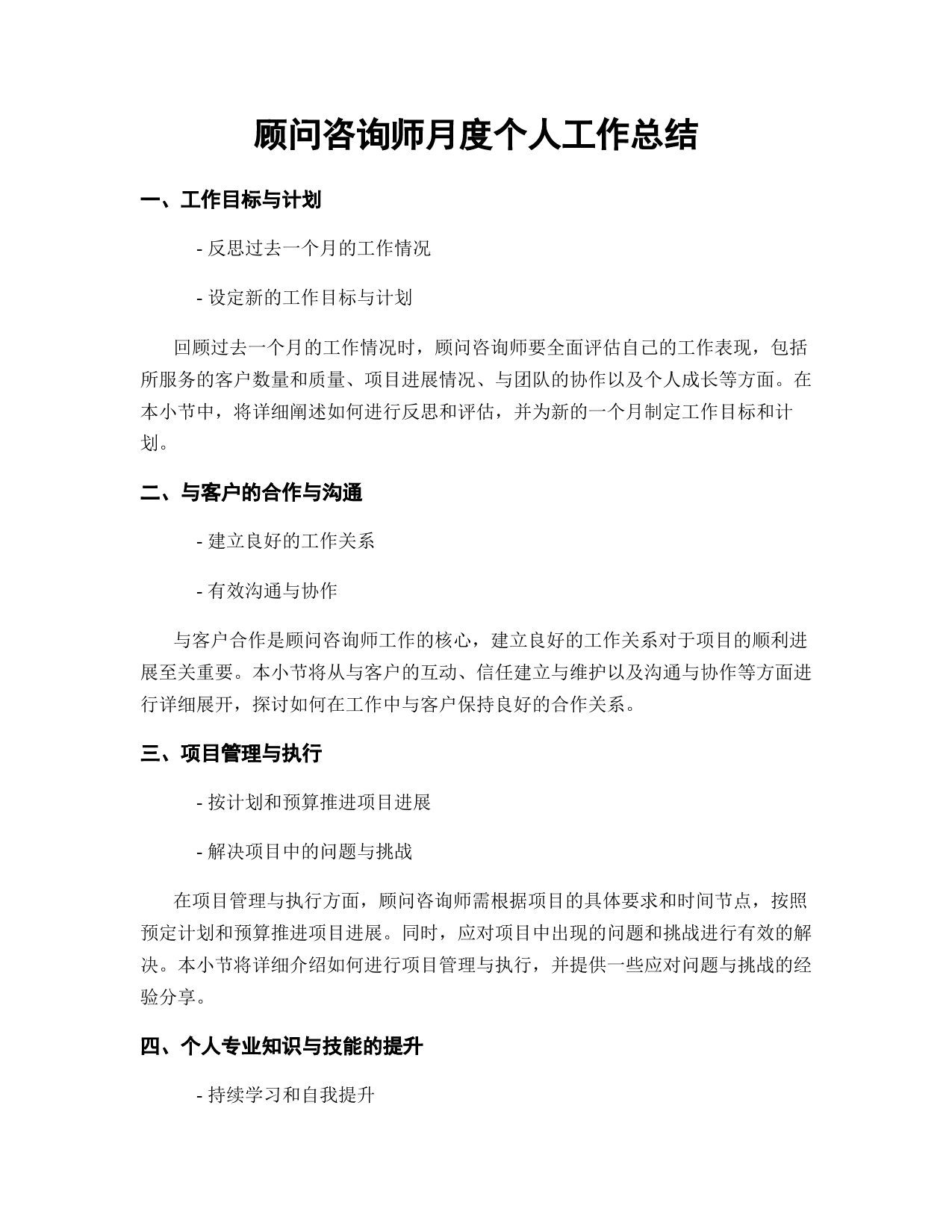 顾问咨询师月度个人工作总结

一、工作目标与计划

- 反思过去一个月的工作情况

- 设定新的工作目标与计划

回顾过去一个月的工作情况时，顾问咨询师要全面评估自己的工作表现，包括所服务的客户数量和质量、项目进展情况、与团队的协作以及个人成长等方面。在本小节中，将详细阐述如何进行反思和评估，并为新的一个月制定工作目标和计划。

二、与客户的合作与沟通

- 建立良好的工作关系

- 有效沟通与协作

与客户合作是顾问咨询师工作的核心，建立良好的工作关系对于项目的顺利进展至关重要。本小节将从与客户的互动、信任建立与维护以及沟通与协作等方面进行详细展开，探讨如何在工作中与客户保持良好的合作关系。

三、项目管理与执行

- 按计划和预算推进项目进展

- 解决项目中的问题与挑战

在项目管理与执行方面，顾问咨询师需根据项目的具体要求和时间节点，按照预定计划和预算推进项目进展。同时，应对项目中出现的问题和挑战进行有效的解决。本小节将详细介绍如何进行项目管理与执行，并提供一些应对问题与挑战的经验分享。

四、个人专业知识与技能的提升

- 持续学习和自我提升